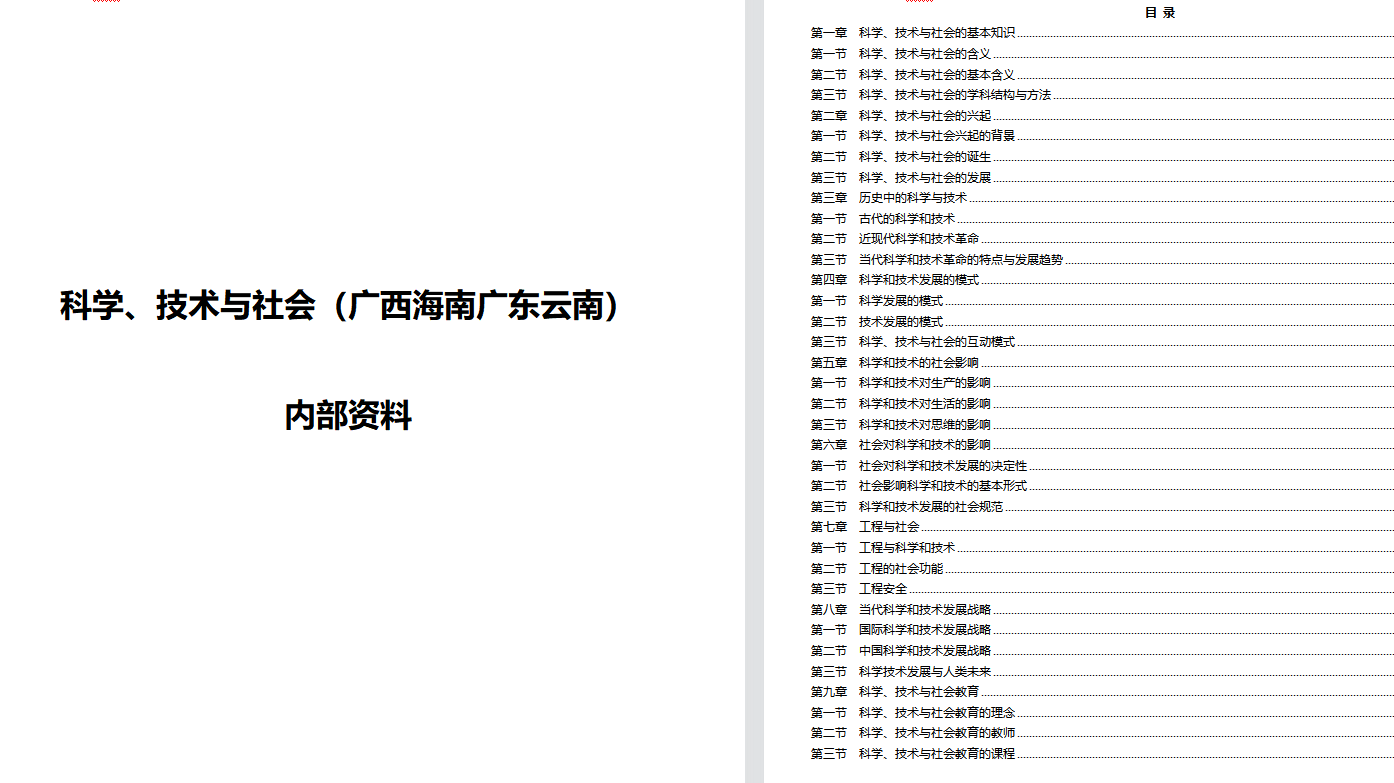 科学、技术与社会（广西海南广东云南）

内部资料

目 录

第一章 科学、技术与社会的基本知识
第一节 科学、技术与社会的含义
第二节 科学、技术与社会的基本含义
第三节 科学、技术与社会的学科结构与方法
第二章 科学、技术与社会的兴起
第一节 科学、技术与社会兴起的背景
第二节 科学、技术与社会的诞生
第三节 科学、技术与社会的发展
第三章 历史中的科学与技术
第一节 古代的科学和技术
第二节 近现代科学和技术革命
第三节 当代科学和技术革命的特点与发展趋势
第四章 科学和技术发展的模式
第一节 科学发展的模式
第二节 技术发展的模式
第三节 科学、技术与社会的互动模式
第五章 科学和技术的社会影响
第一节 科学和技术对生产的影响
第二节 科学和技术对生活的影响
第三节 科学和技术对思维的影响
第六章 社会对科学和技术的影响
第一节 社会对科学和技术发展的决定性
第二节 社会影响科学和技术的基本形式
第三节 科学和技术发展的社会规范
第七章 工程与社会
第一节 工程与科学和技术
第二节 工程的社会功能
第三节 工程安全
第八章 当代科学和技术发展战略
第一节 国际科学和技术发展战略
第二节 中国科学和技术发展战略
第三节 科学技术发展与人类未来
第九章 科学、技术与社会教育
第一节 科学、技术与社会教育的理念
第二节 科学、技术与社会教育的教师
第三节 科学、技术与社会教育的课程